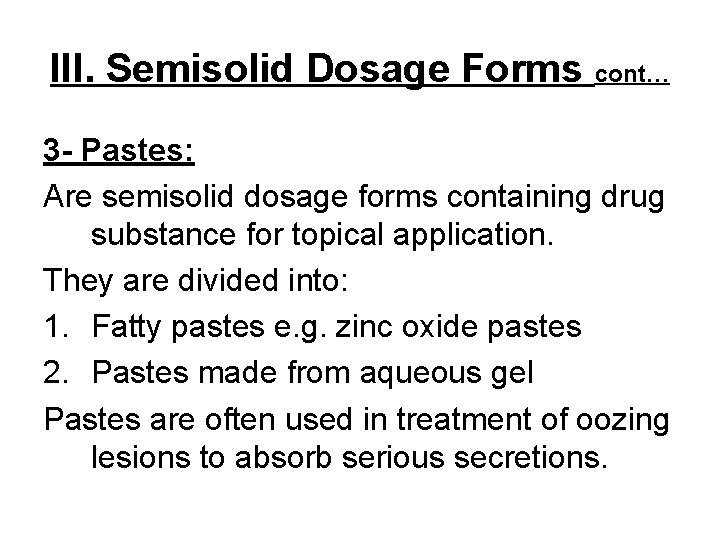 III. Semisolid Dosage Forms cont…

3- Pastes:

Are semisolid dosage forms containing drug substance for topical application.

They are divided into:

1. Fatty pastes e.g. zinc oxide pastes
2. Pastes made from aqueous gel

Pastes are often used in treatment of oozing lesions to absorb serious secretions.